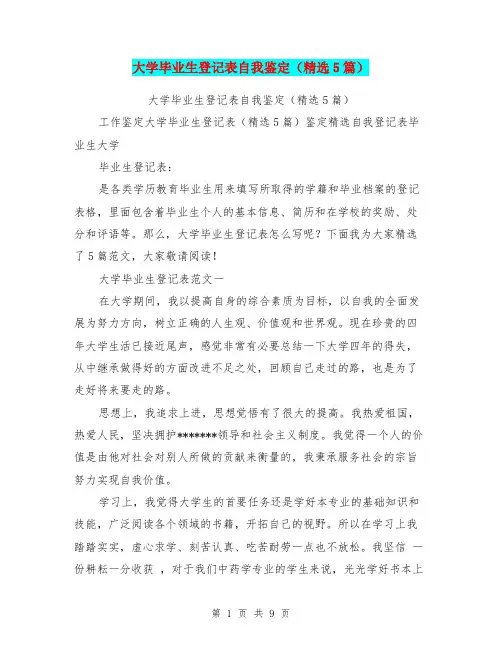 大学毕业生登记表自我鉴定（精选5篇）

大学毕业生登记表自我鉴定（精选5篇）

工作鉴定大学毕业生登记表（精选5篇）鉴定精选自我登记表毕业生大学

毕业生登记表：

是各类学历教育毕业生用来填写所取得的学籍和毕业档案的登记表格，里面包含着毕业生个人的基本信息、简历和在学校的奖励、处分和评语等。那么，大学毕业生登记表怎么写呢？下面我为大家精选了5篇范文，大家敬请阅读！

大学毕业生登记表范文一

在大学期间，我以提高自身的综合素质为目标，以自我的全面发展为努力方向，树立正确的人生观、价值观和世界观。现在珍贵的四年大学生活已接近尾声，感觉非常有必要总结一下大学四年的得失，从中继承做得好的方面改进不足之处，回顾自己走过的路，也是为了走好将来要走的路。

思想上，我追求上进，思想觉悟有了很大的提高。我热爱祖国，热爱人民，坚决拥护*******领导和社会主义制度。我觉得一个人的价值是由他对社会对别人所做的贡献来衡量的，我秉承服务社会的宗旨努力实现自我价值。

学习上，我觉得大学生的首要任务还是学好本专业的基础知识和技能，广泛阅读各个领域的书籍，开拓自己的视野。所以在学习上我踏踏实实，虚心求学、刻苦认真、吃苦耐劳一点也不放松。我坚信 一份耕耘一分收获 ，对于我们中药学专业的学生来说，光光学好书本上

第 1 页 共 9 页